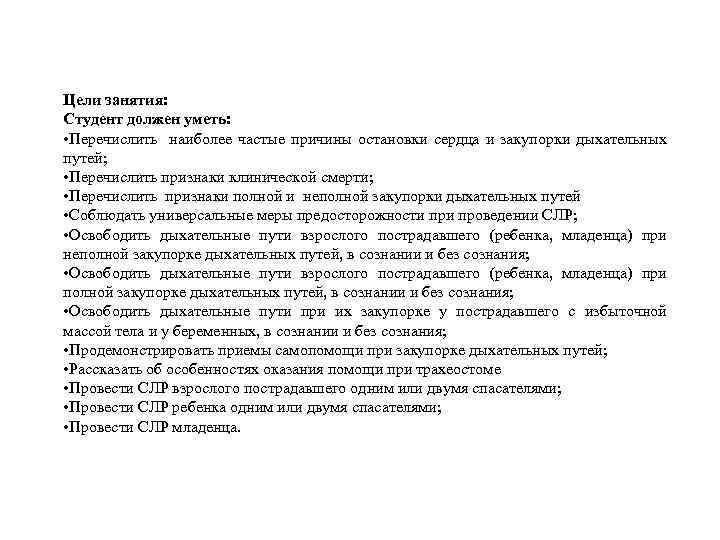 Цели занятия:
Студент должен уметь:
•Перечислить наиболее частые причины остановки сердца и закупорки дыхательных путей;
•Перечислить признаки клинической смерти;
•Перечислить признаки полной и неполной закупорки дыхательных путей
•Соблюдать универсальные меры предосторожности при проведении СЛР;
•Освободить дыхательные пути взрослого пострадавшего (ребенка, младенца) при неполной закупорке дыхательных путей, в сознании и без сознания;
•Освободить дыхательные пути взрослого пострадавшего (ребенка, младенца) при полной закупорке дыхательных путей, в сознании и без сознания;
•Освободить дыхательные пути при их закупорке у пострадавшего с избыточной массой тела и у беременных, в сознании и без сознания;
•Продемонстрировать приемы самопомощи при закупорке дыхательных путей;
•Рассказать об особенностях оказания помощи при трахеостоме
•Провести СЛР взрослого пострадавшего одним или двумя спасателями;
•Провести СЛР ребенка одним или двумя спасателями;
•Провести СЛР младенца.